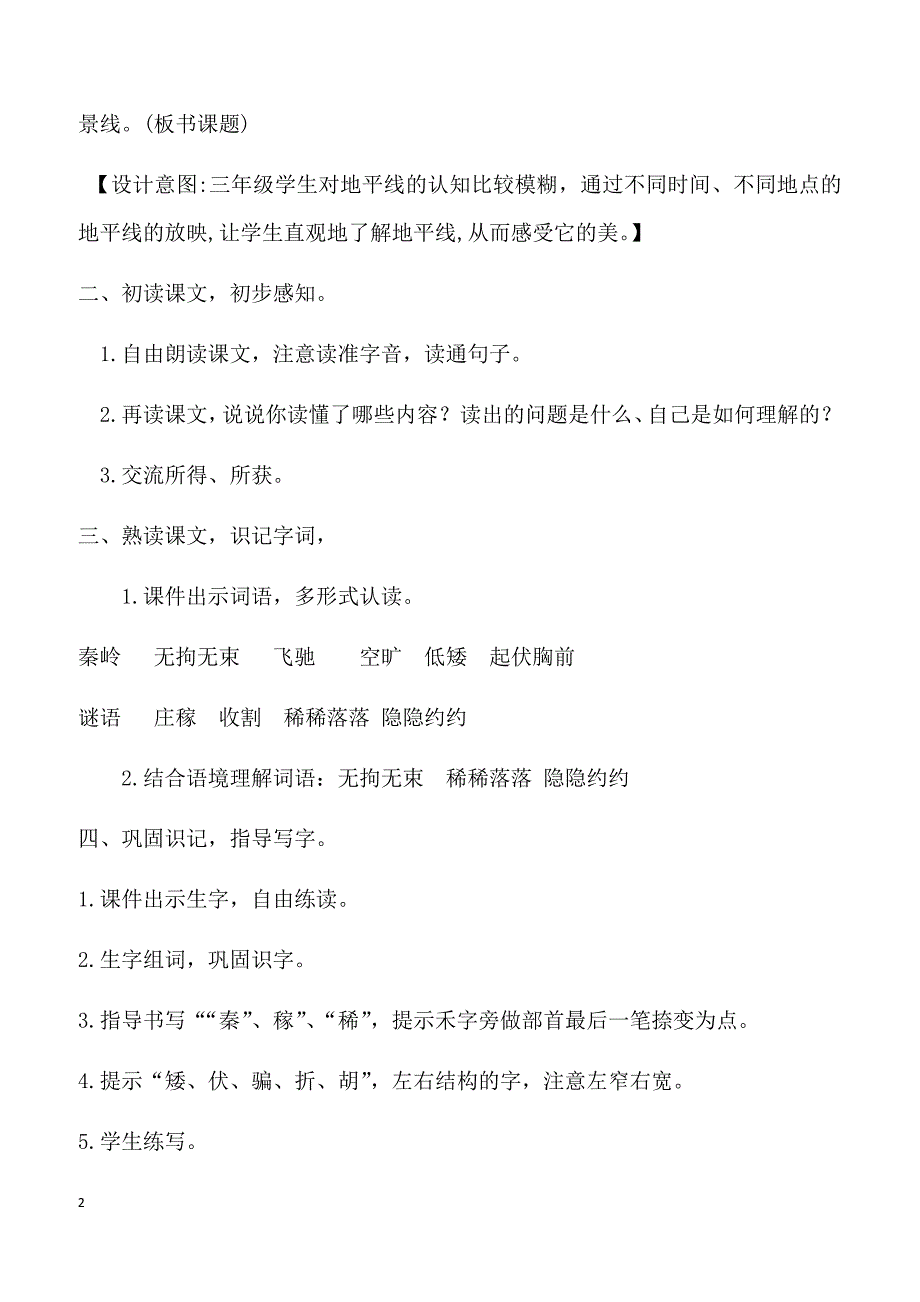 景线。（板书课题）

【设计意图:三年级学生对地平线的认知比较模糊，通过不同时间、不同地点的地平线的放映,让学生直观地了解地平线,从而感受它的美。】

二、初读课文，初步感知。

1.自由朗读课文，注意读准字音，读通句子。

2.再读课文，说说你读懂了哪些内容？读出的问题是什么、自己是如何理解的？

3.交流所得、所获。

三、熟读课文，识记字词，

1.课件出示词语，多形式认读。

秦岭　无拘无束　飞驰　空旷　低矮　起伏胸前

谜语　庄稼　收割　稀稀落落　隐隐约约

2.结合语境理解词语：无拘无束　稀稀落落　隐隐约约

四、巩固识记，指导写字。

1.课件出示生字，自由练读。

2.生字组词，巩固识字。

3.指导书写““秦”、稼”、“稀”，提示禾字旁做部首最后一笔捺变为点。

4.提示“矮、伏、骗、折、胡”，左右结构的字，注意左窄右宽。

5.学生练写。

2